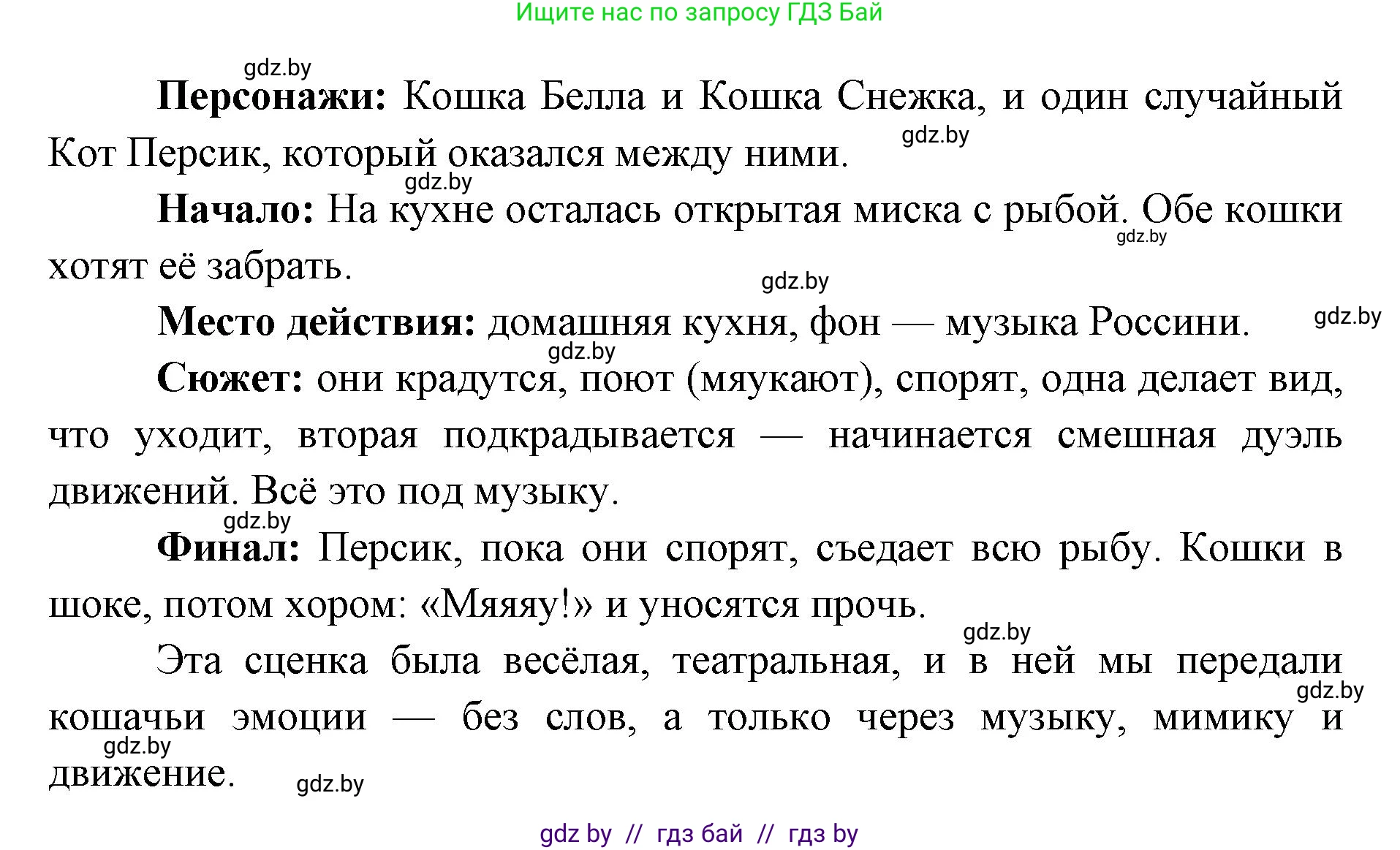 Ищите нас по запросу ГДЗ Бай

gdz.by

**Персонажи:** Кошка Белла и Кошка Снежка, и один случайный Кот Персик, который оказался между ними.

gdz.by

gdz.by

**Начало:** На кухне осталась открытая миска с рыбой. Обе кошки хотят её забрать.

gdz.by

gdz.by

**Место действия:** домашняя кухня, фон — музыка Россини.

gdz.by

gdz.by

**Сюжет:** они крадутся, поют (мяукают), спорят, одна делает вид, что уходит, вторая подкрадывается — начинается смешная дуэль движений. Всё это под музыку.

gdz.by

**Финал:** Персик, пока они спорят, съедает всю рыбу. Кошки в шоке, потом хором: «Мяяяу!» и уносятся прочь.

gdz.by

Эта сценка была весёлая, театральная, и в ней мы передали кошачьи эмоции — без слов, а только через музыку, мимику и движение.

gdz.by

gdz.by

gdz.by

gdz by // гдз бай // гдз by